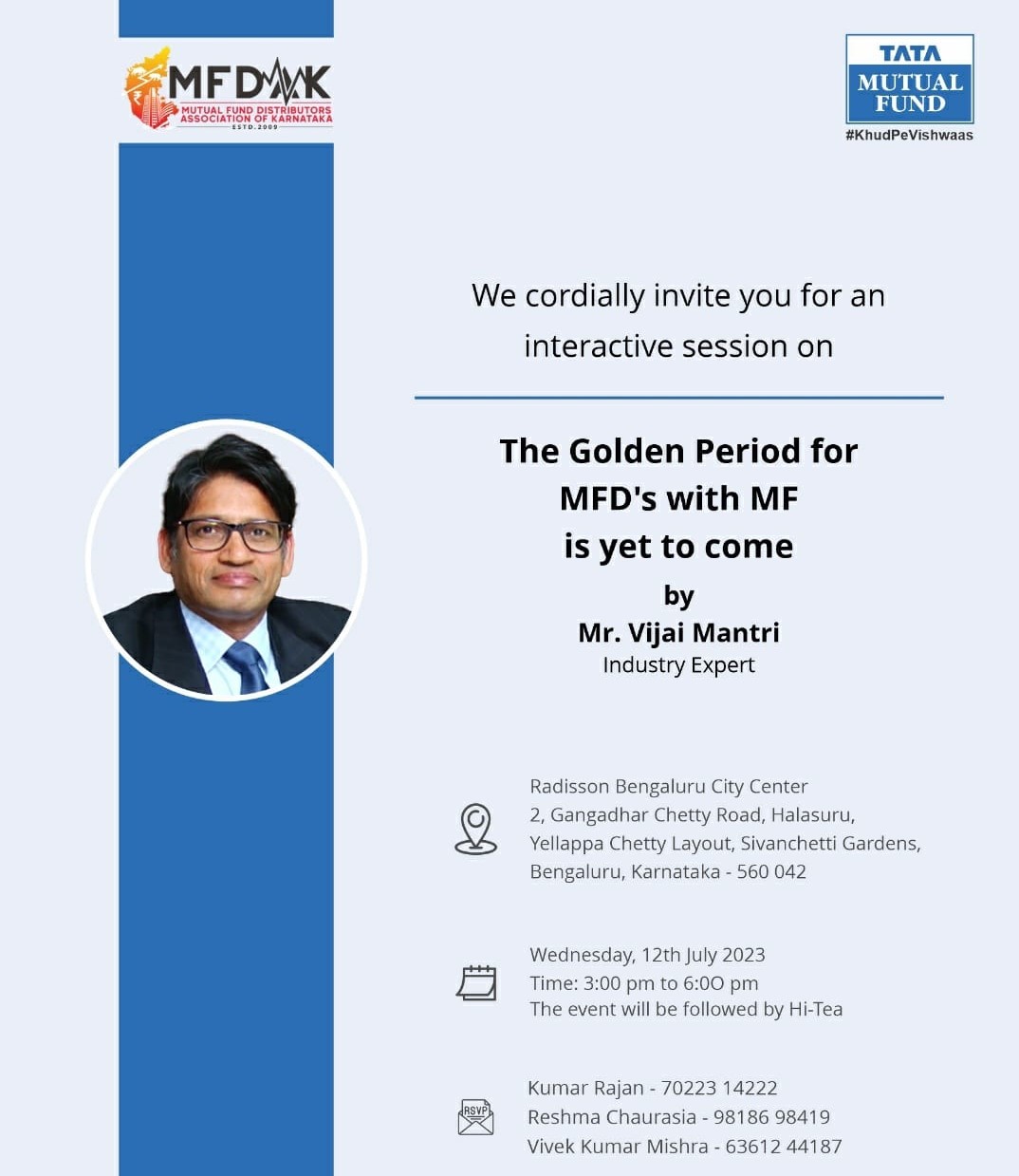 MFDAK
MUTUAL FUND DISTRIBUTORS ASSOCIATION OF KARNATAKA
ESTD.2009

TATA
MUTUAL FUND
#KhudPeVishwaas

We cordially invite you for an interactive session on

The Golden Period for MFD's with MF is yet to come
by
Mr. Vijai Mantri
Industry Expert

Radisson Bengaluru City Center
2, Gangadhar Chetty Road, Halasuru,
Yellappa Chetty Layout, Sivanchetti Gardens,
Bengaluru, Karnataka - 560 042

Wednesday, 12th July 2023
Time: 3:00 pm to 6:0O pm
The event will be followed by Hi-Tea

RSVP
Kumar Rajan - 70223 14222
Reshma Chaurasia - 98186 98419
Vivek Kumar Mishra - 63612 44187